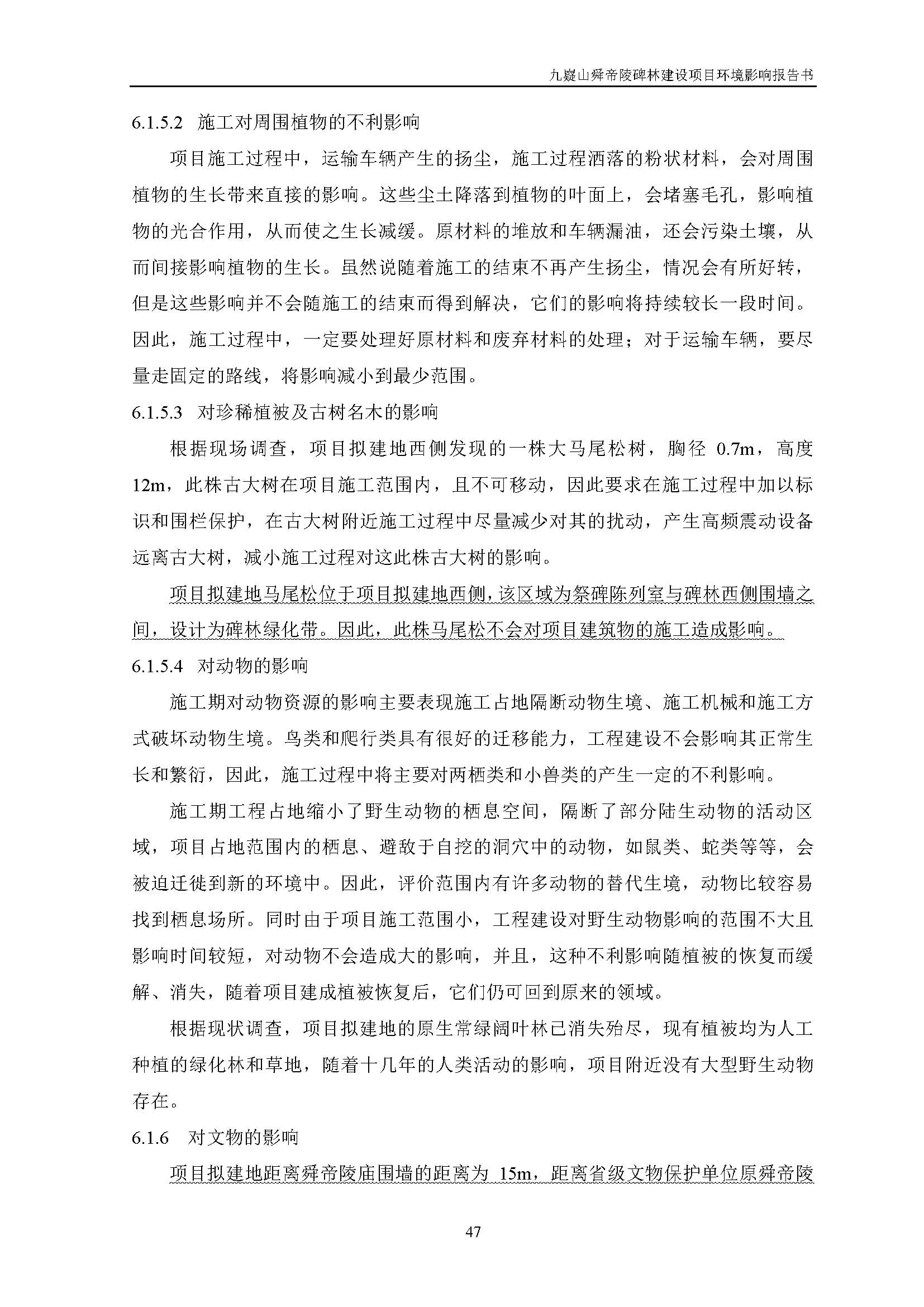 九嶷山舜帝陵碑林建设项目环境影响报告书

6.1.5.2 施工对周围植物的不利影响

项目施工过程中，运输车辆产生的扬尘，施工过程洒落的粉状材料，会对周围植物的生长带来直接的影响。这些尘土降落到植物的叶面上，会堵塞毛孔，影响植物的光合作用，从而使之生长减缓。原材料的堆放和车辆漏油，还会污染土壤，从而间接影响植物的生长。虽然说随着施工的结束不再产生扬尘，情况会有所好转，但是这些影响并不会随施工的结束而得到解决，它们的影响将持续较长一段时间。因此，施工过程中，一定要处理好原材料和废弃材料的处理；对于运输车辆，要尽量走固定的路线，将影响减小到最少范围。

6.1.5.3 对珍稀植被及古树名木的影响

根据现场调查，项目拟建地西侧发现的一株大马尾松树，胸径 0.7m，高度 12m，此株古大树在项目施工范围内，且不可移动，因此要求在施工过程中加以标识和围栏保护，在古大树附近施工过程中尽量减少对其的扰动，产生高频震动设备远离古大树，减小施工过程对这此株古大树的影响。

项目拟建地马尾松位于项目拟建地西侧，该区域为祭碑陈列室与碑林西侧围墙之间，设计为碑林绿化带。因此，此株马尾松不会对项目建筑物的施工造成影响。

6.1.5.4 对动物的影响

施工期对动物资源的影响主要表现施工占地隔断动物生境、施工机械和施工方式破坏动物生境。鸟类和爬行类具有很好的迁移能力，工程建设不会影响其正常生长和繁衍，因此，施工过程中将主要对两栖类和小兽类的产生一定的不利影响。

施工期工程占地缩小了野生动物的栖息空间，隔断了部分陆生动物的活动区域，项目占地范围内的栖息、避敌于自挖的洞穴中的动物，如鼠类、蛇类等等，会被迫迁徙到新的环境中。因此，评价范围内有许多动物的替代生境，动物比较容易找到栖息场所。同时由于项目施工范围小，工程建设对野生动物影响的范围不大且影响时间较短，对动物不会造成大的影响，并且，这种不利影响随植被的恢复而缓解、消失，随着项目建成植被恢复后，它们仍可回到原来的领域。

根据现状调查，项目拟建地的原生常绿阔叶林已消失殆尽，现有植被均为人工种植的绿化林和草地，随着十几年的人类活动的影响，项目附近没有大型野生动物存在。

6.1.6 对文物的影响

项目拟建地距离舜帝陵庙围墙的距离为 15m，距离省级文物保护单位原舜帝陵

47